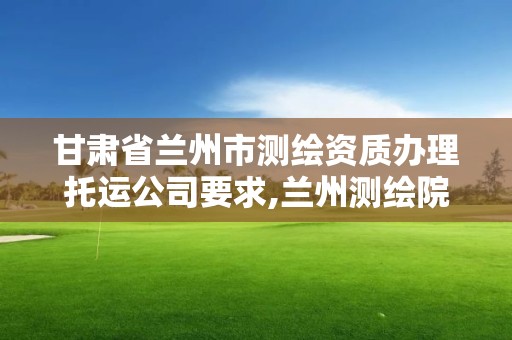 甘肃省兰州市测绘资质办理托运公司要求,兰州测绘院